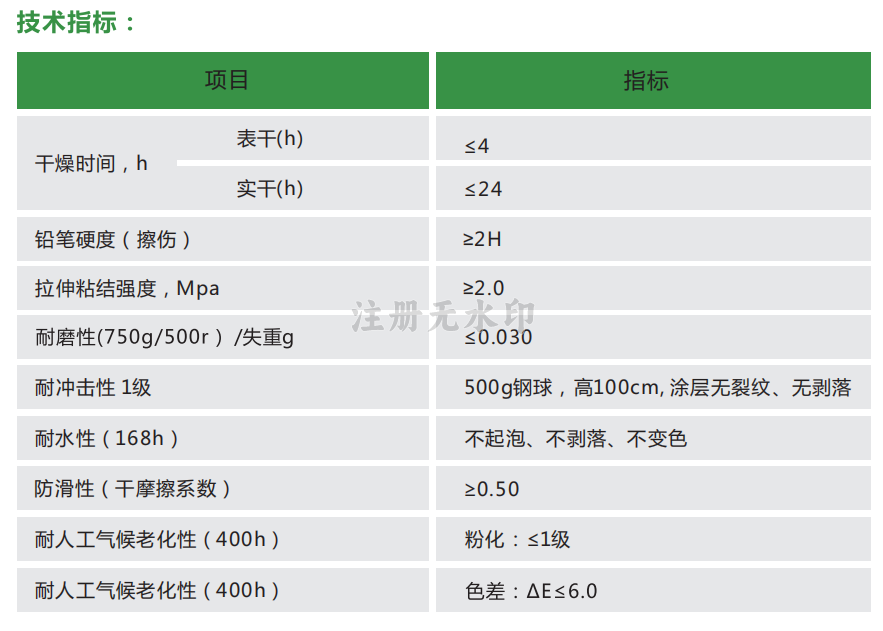 技术指标：

| 项目 | | 指标 |
|---|---|---|
| 干燥时间，h | 表干(h) | ≤4 |
| | 实干(h) | ≤24 |
| 铅笔硬度（擦伤） | | ≥2H |
| 拉伸粘结强度，Mpa | | ≥2.0 |
| 耐磨性(750g/500r）/失重g | | ≤0.030 |
| 耐冲击性 1级 | | 500g钢球，高100cm,涂层无裂纹、无剥落 |
| 耐水性（168h） | | 不起泡、不剥落、不变色 |
| 防滑性（干摩擦系数） | | ≥0.50 |
| 耐人工气候老化性（400h） | | 粉化：≤1级 |
| 耐人工气候老化性（400h） | | 色差：ΔE≤6.0 |

注册无水印